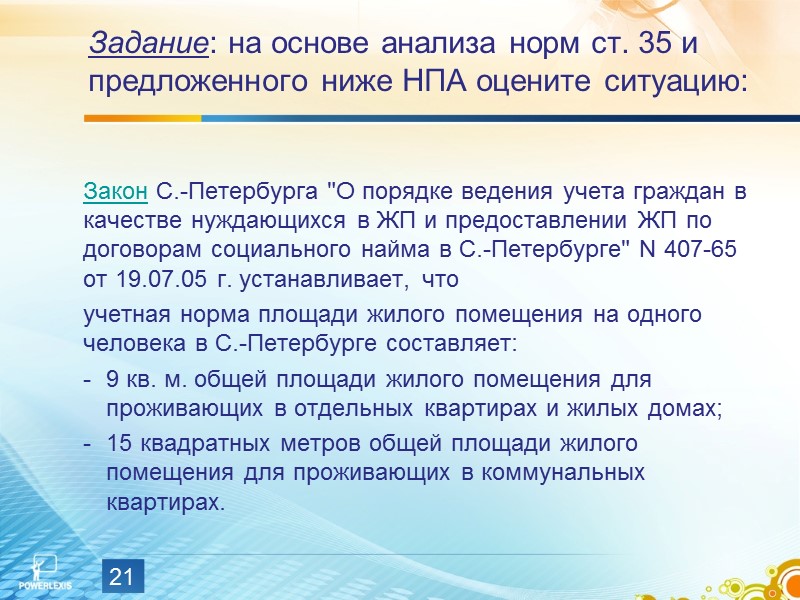 Задание: на основе анализа норм ст. 35 и предложенного ниже НПА оцените ситуацию:

Закон С.-Петербурга "О порядке ведения учета граждан в качестве нуждающихся в ЖП и предоставлении ЖП по договорам социального найма в С.-Петербурге" N 407-65 от 19.07.05 г. устанавливает, что

учетная норма площади жилого помещения на одного человека в С.-Петербурге составляет:

- 9 кв. м. общей площади жилого помещения для проживающих в отдельных квартирах и жилых домах;
- 15 квадратных метров общей площади жилого помещения для проживающих в коммунальных квартирах.

POWERLEXIS

21